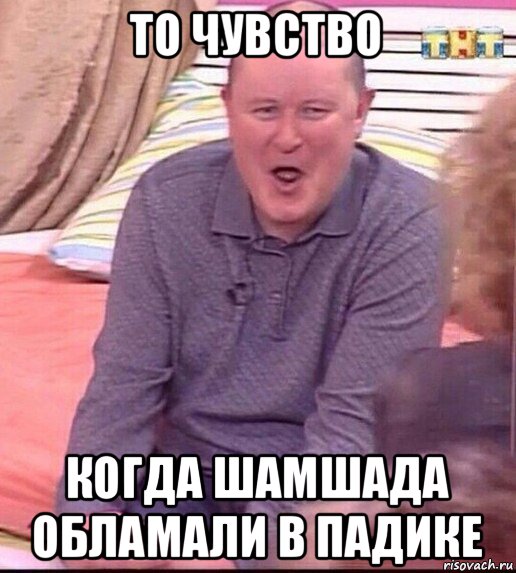 ТО ЧУВСТВО

ТНТ

КОГДА ШАМШАДА ОБЛАМАЛИ В ПАДИКЕ

risovach.ru